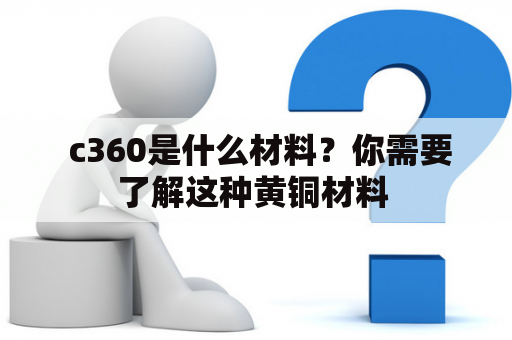 c360是什么材料？你需要了解这种黄铜材料